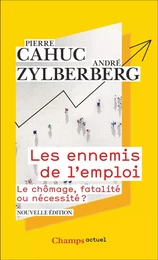 PIERRE
CAHUC
ANDRÉ
ZYLBERBERG

Les ennemis de l'emploi

Le chômage, fatalité ou nécessité ?

NOUVELLE ÉDITION

Champs actuel